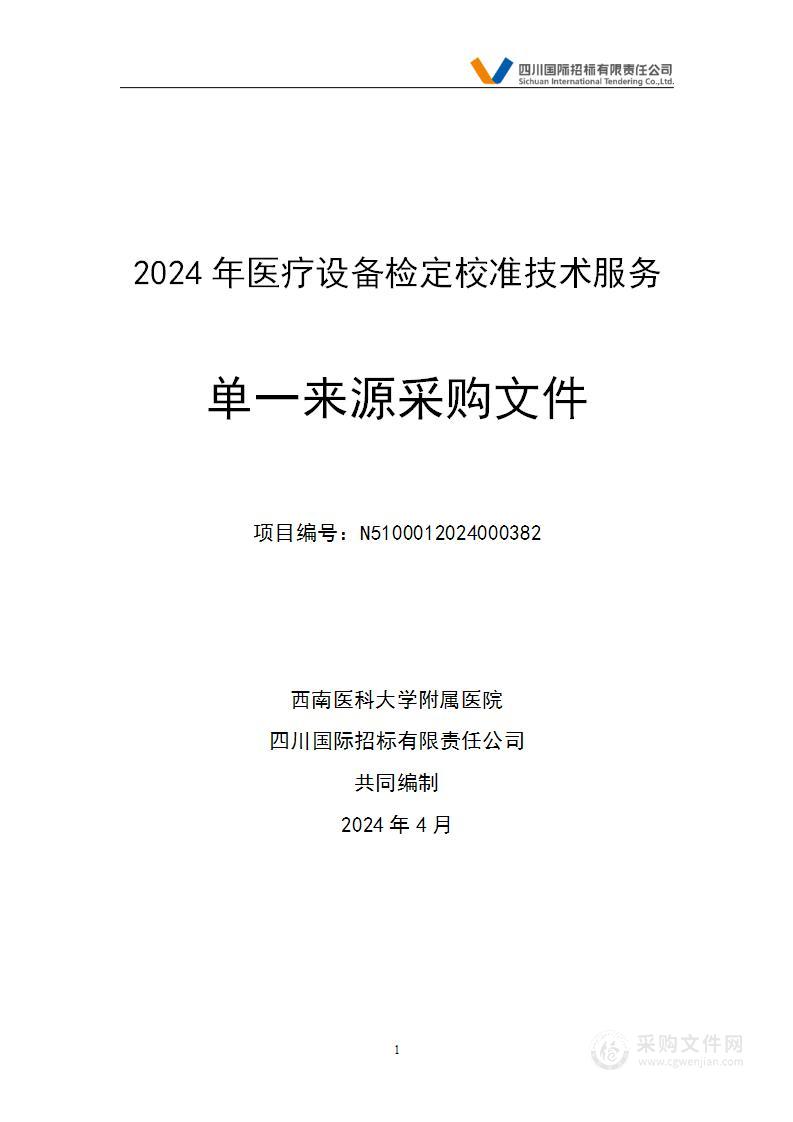 四川国际招标有限责任公司
Sichuan International Tendering Co.,Ltd.

2024 年医疗设备检定校准技术服务

单一来源采购文件

项目编号：N5100012024000382

西南医科大学附属医院
四川国际招标有限责任公司
共同编制
2024 年 4 月

1

采购文件网
www.cgwenjian.com